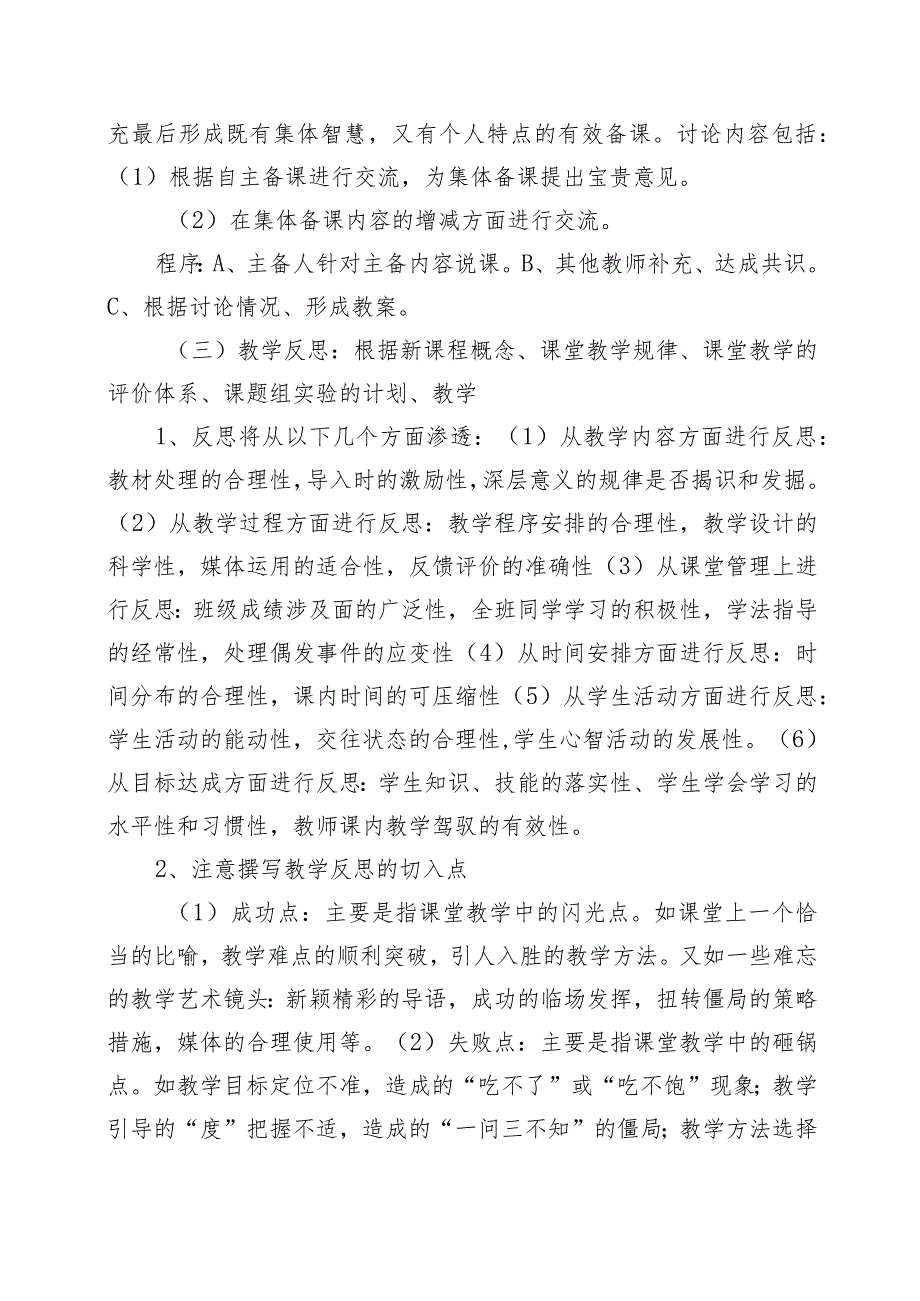 充最后形成既有集体智慧，又有个人特点的有效备课。讨论内容包括：（1）根据自主备课进行交流，为集体备课提出宝贵意见。

（2）在集体备课内容的增减方面进行交流。

程序:A、主备人针对主备内容说课。B、其他教师补充、达成共识。C、根据讨论情况、形成教案。

（三）教学反思：根据新课程概念、课堂教学规律、课堂教学的评价体系、课题组实验的计划、教学

1、反思将从以下几个方面渗透：（1）从教学内容方面进行反思：教材处理的合理性，导入时的激励性，深层意义的规律是否揭识和发掘。（2）从教学过程方面进行反思：教学程序安排的合理性，教学设计的科学性，媒体运用的适合性，反馈评价的准确性（3）从课堂管理上进行反思：班级成绩涉及面的广泛性，全班同学学习的积极性，学法指导的经常性，处理偶发事件的应变性（4）从时间安排方面进行反思：时间分布的合理性，课内时间的可压缩性（5）从学生活动方面进行反思：学生活动的能动性，交往状态的合理性，学生心智活动的发展性。（6）从目标达成方面进行反思：学生知识、技能的落实性、学生学会学习的水平性和习惯性，教师课内教学驾驭的有效性。

2、注意撰写教学反思的切入点

（1）成功点：主要是指课堂教学中的闪光点。如课堂上一个恰当的比喻，教学难点的顺利突破，引人入胜的教学方法。又如一些难忘的教学艺术镜头：新颖精彩的导语，成功的临场发挥，扭转僵局的策略措施，媒体的合理使用等。（2）失败点：主要是指课堂教学中的砸锅点。如教学目标定位不准，造成的“吃不了”或“吃不饱”现象；教学引导的“度”把握不适，造成的“一问三不知”的僵局；教学方法选择